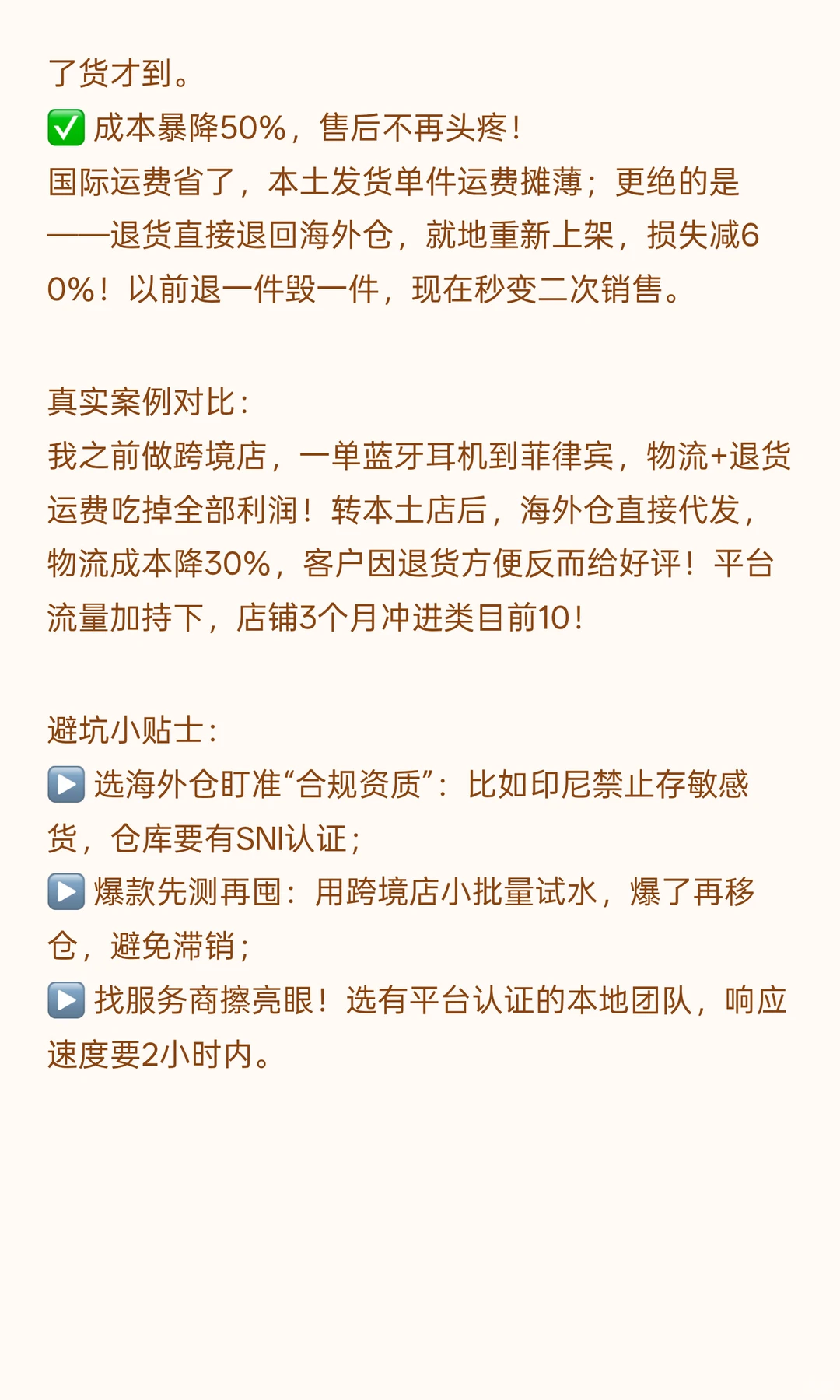 了货才到。
✅ 成本暴降50%，售后不再头疼！
国际运费省了，本土发货单件运费摊薄；更绝的是——退货直接退回海外仓，就地重新上架，损失减60%！以前退一件毁一件，现在秒变二次销售。

真实案例对比：
我之前做跨境店，一单蓝牙耳机到菲律宾，物流+退货运费吃掉全部利润！转本土店后，海外仓直接代发，物流成本降30%，客户因退货方便反而给好评！平台流量加持下，店铺3个月冲进类目前10！

避坑小贴士：
▶️ 选海外仓盯准“合规资质”：比如印尼禁止存敏感货，仓库要有SNI认证；
▶️ 爆款先测再囤：用跨境店小批量试水，爆了再移仓，避免滞销；
▶️ 找服务商擦亮眼！选有平台认证的本地团队，响应速度要2小时内。